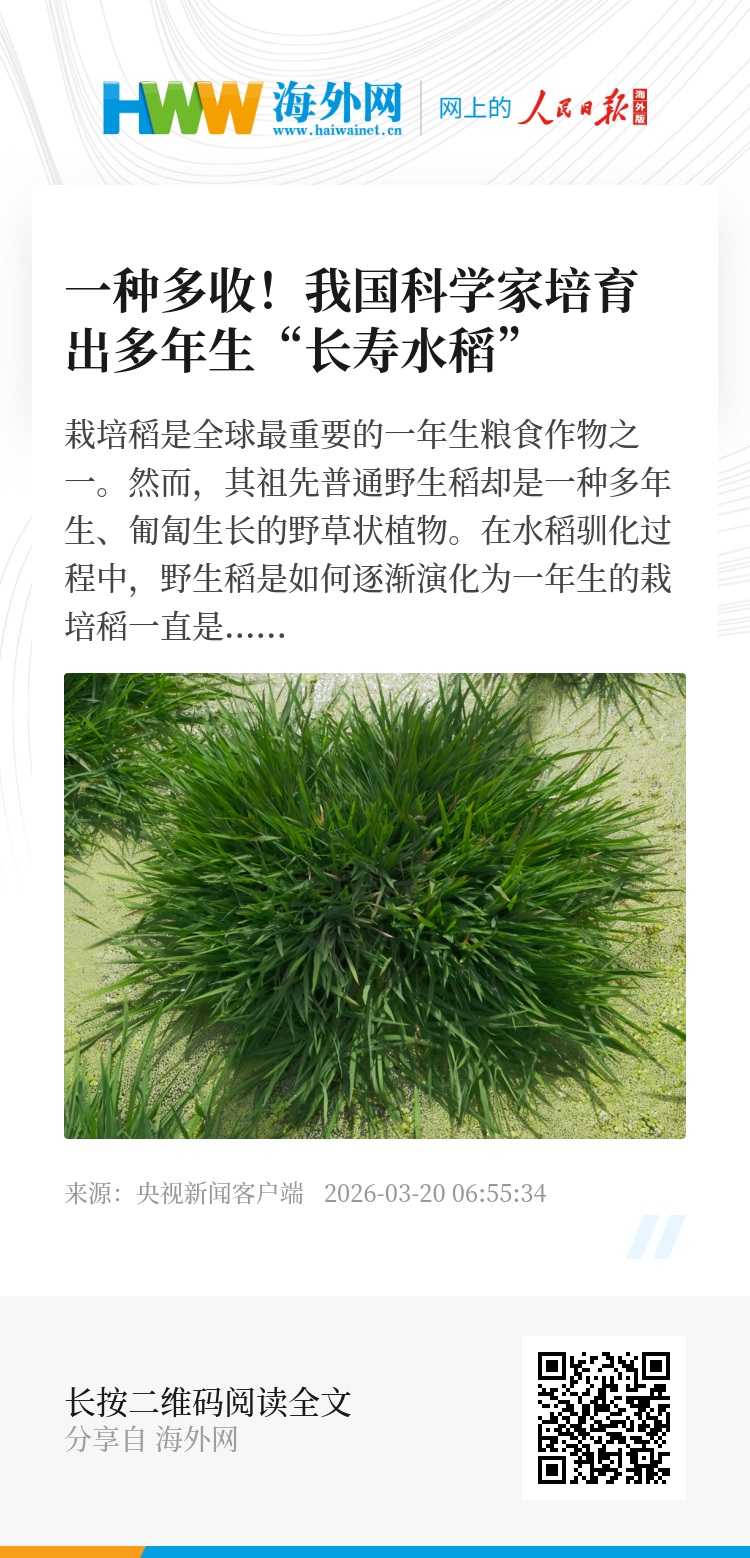 HWW 海外网
www.haiwainet.cn
网上的 人民日报 海外版

一种多收！我国科学家培育出多年生“长寿水稻”

栽培稻是全球最重要的一年生粮食作物之一。然而，其祖先普通野生稻却是一种多年生、匍匐生长的野草状植物。在水稻驯化过程中，野生稻是如何逐渐演化为一年生的栽培稻一直是......

来源：央视新闻客户端 2026-03-20 06:55:34

长按二维码阅读全文
分享自 海外网